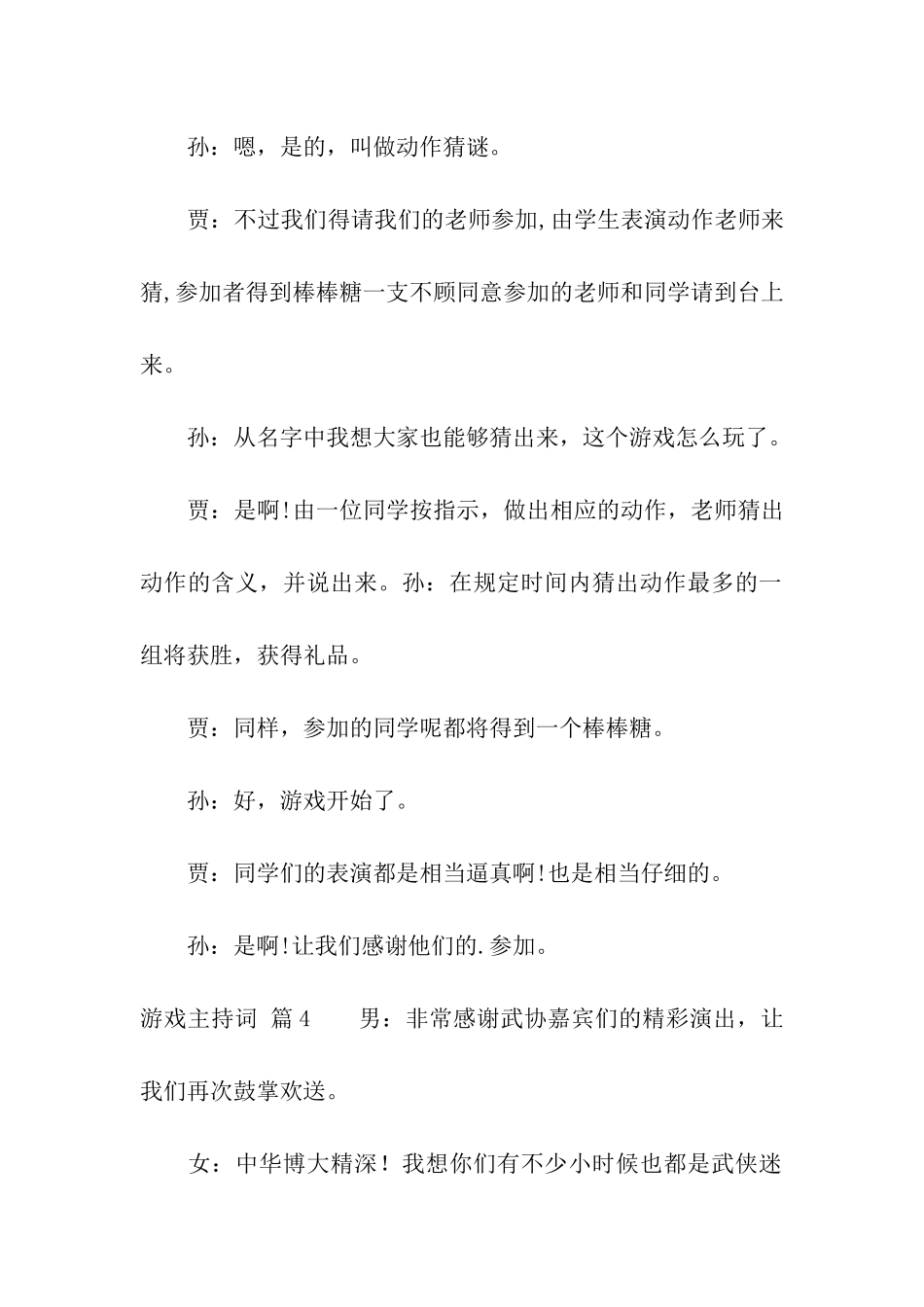 孙：嗯，是的，叫做动作猜谜。

贾：不过我们得请我们的老师参加,由学生表演动作老师来猜,参加者得到棒棒糖一支不顾同意参加的老师和同学请到台上来。

孙：从名字中我想大家也能够猜出来，这个游戏怎么玩了。

贾：是啊!由一位同学按指示，做出相应的动作，老师猜出动作的含义，并说出来。孙：在规定时间内猜出动作最多的一组将获胜，获得礼品。

贾：同样，参加的同学呢都将得到一个棒棒糖。

孙：好，游戏开始了。

贾：同学们的表演都是相当逼真啊!也是相当仔细的。

孙：是啊!让我们感谢他们的.参加。

游戏主持词 篇4 男：非常感谢武协嘉宾们的精彩演出，让我们再次鼓掌欢送。

女：中华博大精深！我想你们有不少小时候也都是武侠迷